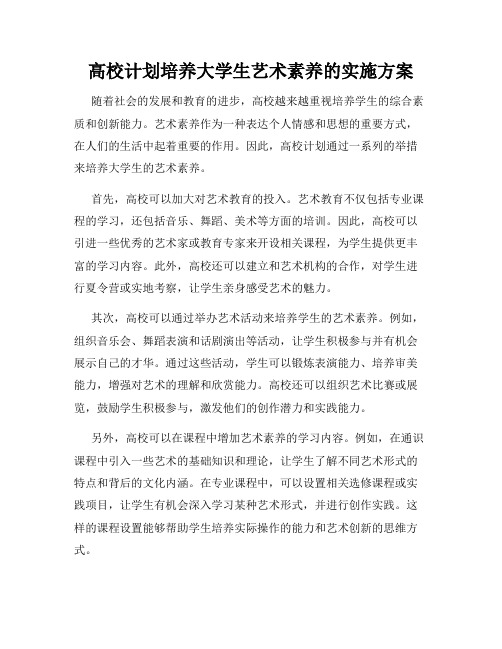 高校计划培养大学生艺术素养的实施方案

随着社会的发展和教育的进步，高校越来越重视培养学生的综合素质和创新能力。艺术素养作为一种表达个人情感和思想的重要方式，在人们的生活中起着重要的作用。因此，高校计划通过一系列的举措来培养大学生的艺术素养。

首先，高校可以加大对艺术教育的投入。艺术教育不仅包括专业课程的学习，还包括音乐、舞蹈、美术等方面的培训。因此，高校可以引进一些优秀的艺术家或教育专家来开设相关课程，为学生提供更丰富的学习内容。此外，高校还可以建立和艺术机构的合作，对学生进行夏令营或实地考察，让学生亲身感受艺术的魅力。

其次，高校可以通过举办艺术活动来培养学生的艺术素养。例如，组织音乐会、舞蹈表演和话剧演出等活动，让学生积极参与并有机会展示自己的才华。通过这些活动，学生可以锻炼表演能力、培养审美能力，增强对艺术的理解和欣赏能力。高校还可以组织艺术比赛或展览，鼓励学生积极参与，激发他们的创作潜力和实践能力。

另外，高校可以在课程中增加艺术素养的学习内容。例如，在通识课程中引入一些艺术的基础知识和理论，让学生了解不同艺术形式的特点和背后的文化内涵。在专业课程中，可以设置相关选修课程或实践项目，让学生有机会深入学习某种艺术形式，并进行创作实践。这样的课程设置能够帮助学生培养实际操作的能力和艺术创新的思维方式。